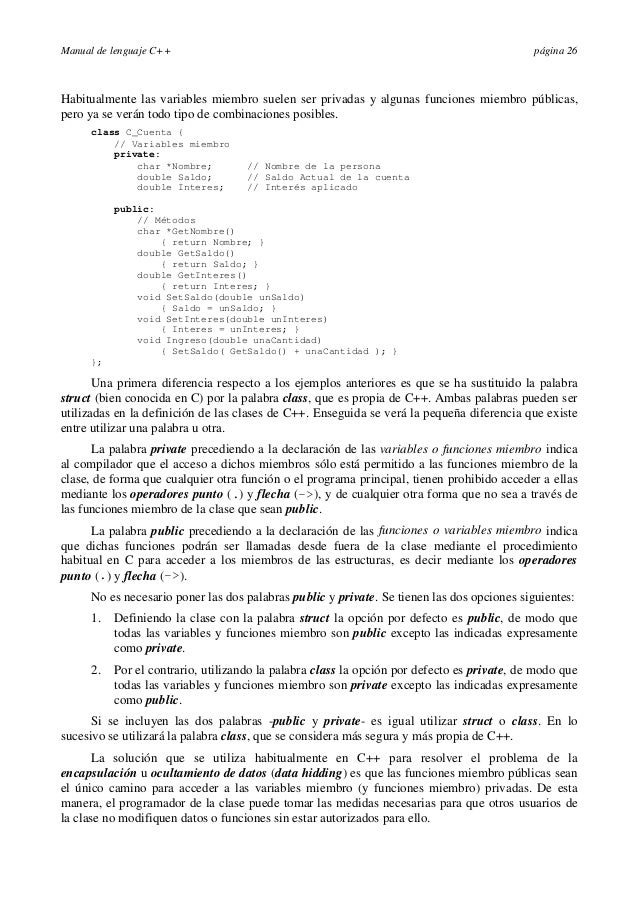 Manual de lenguaje C++ página 26

Habitualmente las variables miembro suelen ser privadas y algunas funciones miembro públicas, pero ya se verán todo tipo de combinaciones posibles.

class C_Cuenta {
    // Variables miembro
    private:
        char *Nombre;      // Nombre de la persona
        double Saldo;      // Saldo Actual de la cuenta
        double Interes;    // Interés aplicado

    public:
        // Métodos
        char *GetNombre()
            { return Nombre; }
        double GetSaldo()
            { return Saldo; }
        double GetInteres()
            { return Interes; }
        void SetSaldo(double unSaldo)
            { Saldo = unSaldo; }
        void SetInteres(double unInteres)
            { Interes = unInteres; }
        void Ingreso(double unaCantidad)
            { SetSaldo( GetSaldo() + unaCantidad ); }
};

Una primera diferencia respecto a los ejemplos anteriores es que se ha sustituido la palabra struct (bien conocida en C) por la palabra class, que es propia de C++. Ambas palabras pueden ser utilizadas en la definición de las clases de C++. Enseguida se verá la pequeña diferencia que existe entre utilizar una palabra u otra.

La palabra private precediendo a la declaración de las variables o funciones miembro indica al compilador que el acceso a dichos miembros sólo está permitido a las funciones miembro de la clase, de forma que cualquier otra función o el programa principal, tienen prohibido acceder a ellas mediante los operadores punto (.) y flecha (->), y de cualquier otra forma que no sea a través de las funciones miembro de la clase que sean public.

La palabra public precediendo a la declaración de las funciones o variables miembro indica que dichas funciones podrán ser llamadas desde fuera de la clase mediante el procedimiento habitual en C para acceder a los miembros de las estructuras, es decir mediante los operadores punto (.) y flecha (->).

No es necesario poner las dos palabras public y private. Se tienen las dos opciones siguientes:

1. Definiendo la clase con la palabra struct la opción por defecto es public, de modo que todas las variables y funciones miembro son public excepto las indicadas expresamente como private.

2. Por el contrario, utilizando la palabra class la opción por defecto es private, de modo que todas las variables y funciones miembro son private excepto las indicadas expresamente como public.

Si se incluyen las dos palabras -public y private- es igual utilizar struct o class. En lo sucesivo se utilizará la palabra class, que se considera más segura y más propia de C++.

La solución que se utiliza habitualmente en C++ para resolver el problema de la encapsulación u ocultamiento de datos (data hidding) es que las funciones miembro públicas sean el único camino para acceder a las variables miembro (y funciones miembro) privadas. De esta manera, el programador de la clase puede tomar las medidas necesarias para que otros usuarios de la clase no modifiquen datos o funciones sin estar autorizados para ello.